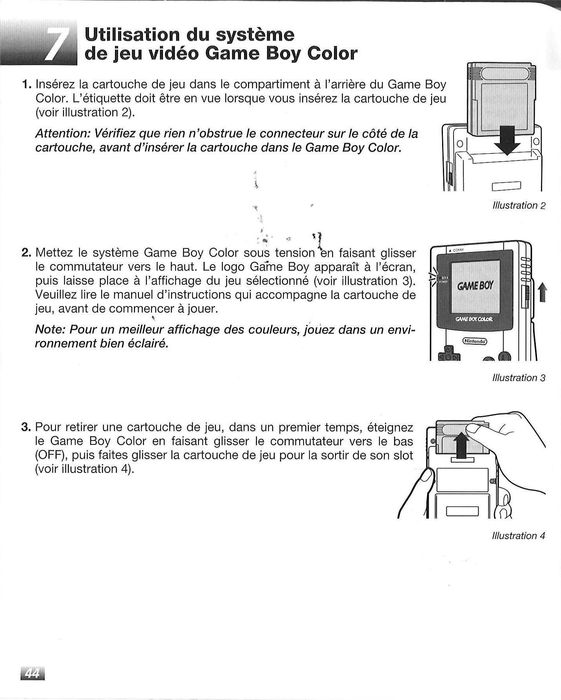 7 Utilisation du système de jeu vidéo Game Boy Color

1. Insérez la cartouche de jeu dans le compartiment à l'arrière du Game Boy Color. L'étiquette doit être en vue lorsque vous insérez la cartouche de jeu (voir illustration 2).

Attention: Vérifiez que rien n'obstrue le connecteur sur le côté de la cartouche, avant d'insérer la cartouche dans le Game Boy Color.

Illustration 2

2. Mettez le système Game Boy Color sous tension en faisant glisser le commutateur vers le haut. Le logo Game Boy apparaît à l'écran, puis laisse place à l'affichage du jeu sélectionné (voir illustration 3). Veuillez lire le manuel d'instructions qui accompagne la cartouche de jeu, avant de commencer à jouer.

Note: Pour un meilleur affichage des couleurs, jouez dans un environnement bien éclairé.

GAME BOY
GAME BOY COLOR
Nintendo

Illustration 3

3. Pour retirer une cartouche de jeu, dans un premier temps, éteignez le Game Boy Color en faisant glisser le commutateur vers le bas (OFF), puis faites glisser la cartouche de jeu pour la sortir de son slot (voir illustration 4).

Illustration 4

44